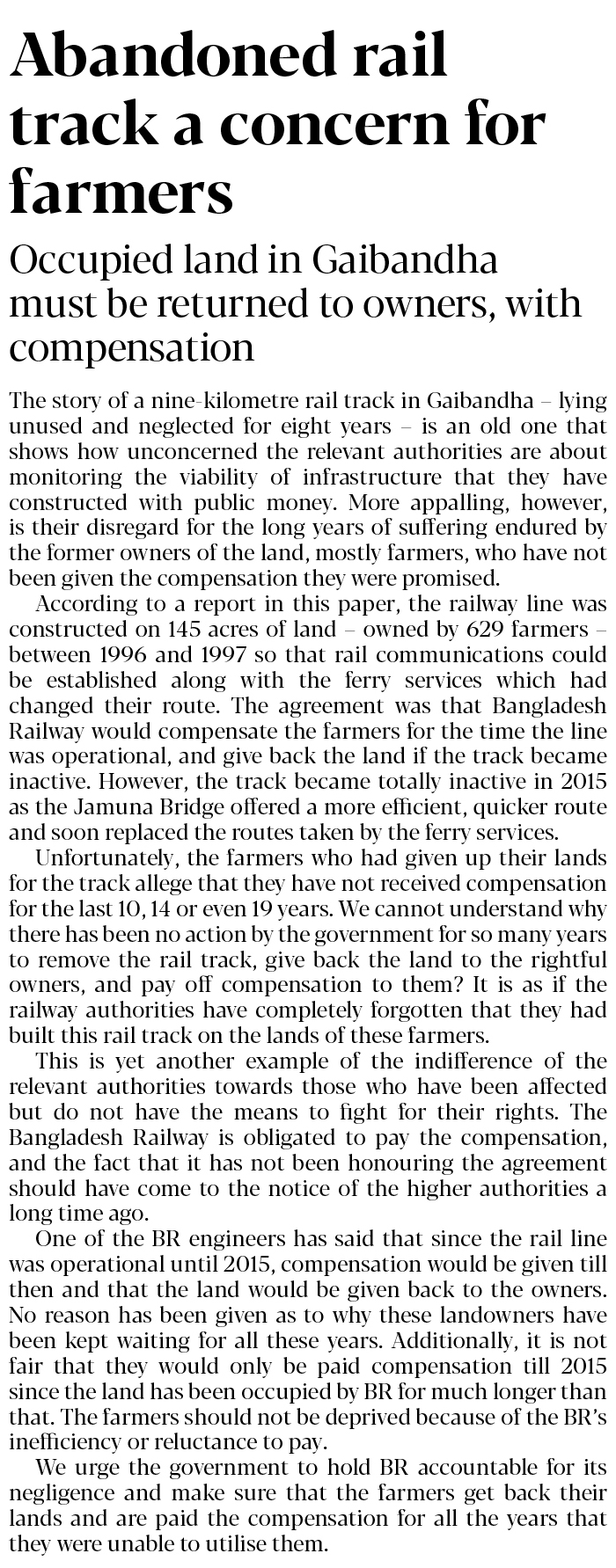 Abandoned rail track a concern for farmers

Occupied land in Gaibandha must be returned to owners, with compensation

The story of a nine-kilometre rail track in Gaibandha – lying unused and neglected for eight years – is an old one that shows how unconcerned the relevant authorities are about monitoring the viability of infrastructure that they have constructed with public money. More appalling, however, is their disregard for the long years of suffering endured by the former owners of the land, mostly farmers, who have not been given the compensation they were promised.

According to a report in this paper, the railway line was constructed on 145 acres of land – owned by 629 farmers – between 1996 and 1997 so that rail communications could be established along with the ferry services which had changed their route. The agreement was that Bangladesh Railway would compensate the farmers for the time the line was operational, and give back the land if the track became inactive. However, the track became totally inactive in 2015 as the Jamuna Bridge offered a more efficient, quicker route and soon replaced the routes taken by the ferry services.

Unfortunately, the farmers who had given up their lands for the track allege that they have not received compensation for the last 10, 14 or even 19 years. We cannot understand why there has been no action by the government for so many years to remove the rail track, give back the land to the rightful owners, and pay off compensation to them? It is as if the railway authorities have completely forgotten that they had built this rail track on the lands of these farmers.

This is yet another example of the indifference of the relevant authorities towards those who have been affected but do not have the means to fight for their rights. The Bangladesh Railway is obligated to pay the compensation, and the fact that it has not been honouring the agreement should have come to the notice of the higher authorities a long time ago.

One of the BR engineers has said that since the rail line was operational until 2015, compensation would be given till then and that the land would be given back to the owners. No reason has been given as to why these landowners have been kept waiting for all these years. Additionally, it is not fair that they would only be paid compensation till 2015 since the land has been occupied by BR for much longer than that. The farmers should not be deprived because of the BR's inefficiency or reluctance to pay.

We urge the government to hold BR accountable for its negligence and make sure that the farmers get back their lands and are paid the compensation for all the years that they were unable to utilise them.